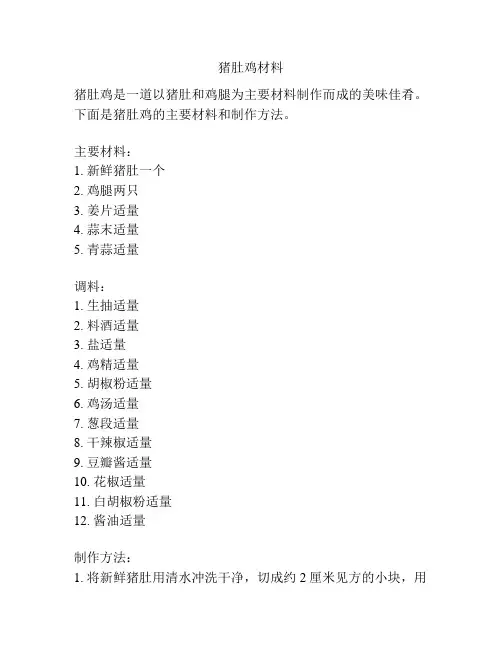 猪肚鸡材料

猪肚鸡是一道以猪肚和鸡腿为主要材料制作而成的美味佳肴。下面是猪肚鸡的主要材料和制作方法。

主要材料：
1. 新鲜猪肚一个
2. 鸡腿两只
3. 姜片适量
4. 蒜末适量
5. 青蒜适量

调料：
1. 生抽适量
2. 料酒适量
3. 盐适量
4. 鸡精适量
5. 胡椒粉适量
6. 鸡汤适量
7. 葱段适量
8. 干辣椒适量
9. 豆瓣酱适量
10. 花椒适量
11. 白胡椒粉适量
12. 酱油适量

制作方法：
1. 将新鲜猪肚用清水冲洗干净，切成约 2 厘米见方的小块，用